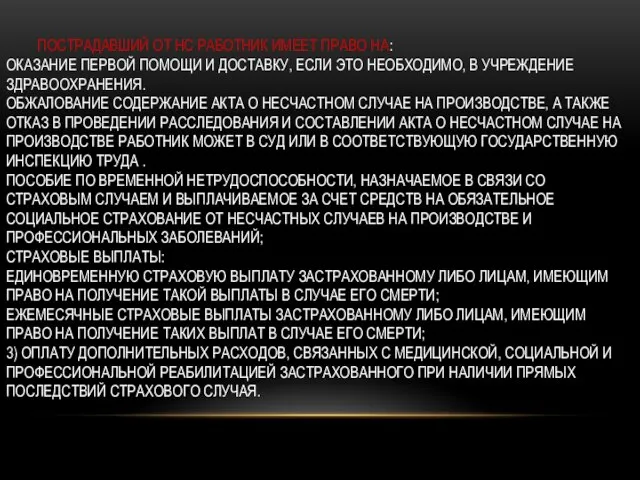 ПОСТРАДАВШИЙ ОТ НС РАБОТНИК ИМЕЕТ ПРАВО НА:
ОКАЗАНИЕ ПЕРВОЙ ПОМОЩИ И ДОСТАВКУ, ЕСЛИ ЭТО НЕОБХОДИМО, В УЧРЕЖДЕНИЕ ЗДРАВООХРАНЕНИЯ.
ОБЖАЛОВАНИЕ СОДЕРЖАНИЕ АКТА О НЕСЧАСТНОМ СЛУЧАЕ НА ПРОИЗВОДСТВЕ, А ТАКЖЕ ОТКАЗ В ПРОВЕДЕНИИ РАССЛЕДОВАНИЯ И СОСТАВЛЕНИИ АКТА О НЕСЧАСТНОМ СЛУЧАЕ НА ПРОИЗВОДСТВЕ РАБОТНИК МОЖЕТ В СУД ИЛИ В СООТВЕТСТВУЮЩУЮ ГОСУДАРСТВЕННУЮ ИНСПЕКЦИЮ ТРУДА .
ПОСОБИЕ ПО ВРЕМЕННОЙ НЕТРУДОСПОСОБНОСТИ, НАЗНАЧАЕМОЕ В СВЯЗИ СО СТРАХОВЫМ СЛУЧАЕМ И ВЫПЛАЧИВАЕМОЕ ЗА СЧЕТ СРЕДСТВ НА ОБЯЗАТЕЛЬНОЕ СОЦИАЛЬНОЕ СТРАХОВАНИЕ ОТ НЕСЧАСТНЫХ СЛУЧАЕВ НА ПРОИЗВОДСТВЕ И ПРОФЕССИОНАЛЬНЫХ ЗАБОЛЕВАНИЙ;
СТРАХОВЫЕ ВЫПЛАТЫ:
ЕДИНОВРЕМЕННУЮ СТРАХОВУЮ ВЫПЛАТУ ЗАСТРАХОВАННОМУ ЛИБО ЛИЦАМ, ИМЕЮЩИМ ПРАВО НА ПОЛУЧЕНИЕ ТАКОЙ ВЫПЛАТЫ В СЛУЧАЕ ЕГО СМЕРТИ;
ЕЖЕМЕСЯЧНЫЕ СТРАХОВЫЕ ВЫПЛАТЫ ЗАСТРАХОВАННОМУ ЛИБО ЛИЦАМ, ИМЕЮЩИМ ПРАВО НА ПОЛУЧЕНИЕ ТАКИХ ВЫПЛАТ В СЛУЧАЕ ЕГО СМЕРТИ;
3) ОПЛАТУ ДОПОЛНИТЕЛЬНЫХ РАСХОДОВ, СВЯЗАННЫХ С МЕДИЦИНСКОЙ, СОЦИАЛЬНОЙ И ПРОФЕССИОНАЛЬНОЙ РЕАБИЛИТАЦИЕЙ ЗАСТРАХОВАННОГО ПРИ НАЛИЧИИ ПРЯМЫХ ПОСЛЕДСТВИЙ СТРАХОВОГО СЛУЧАЯ.